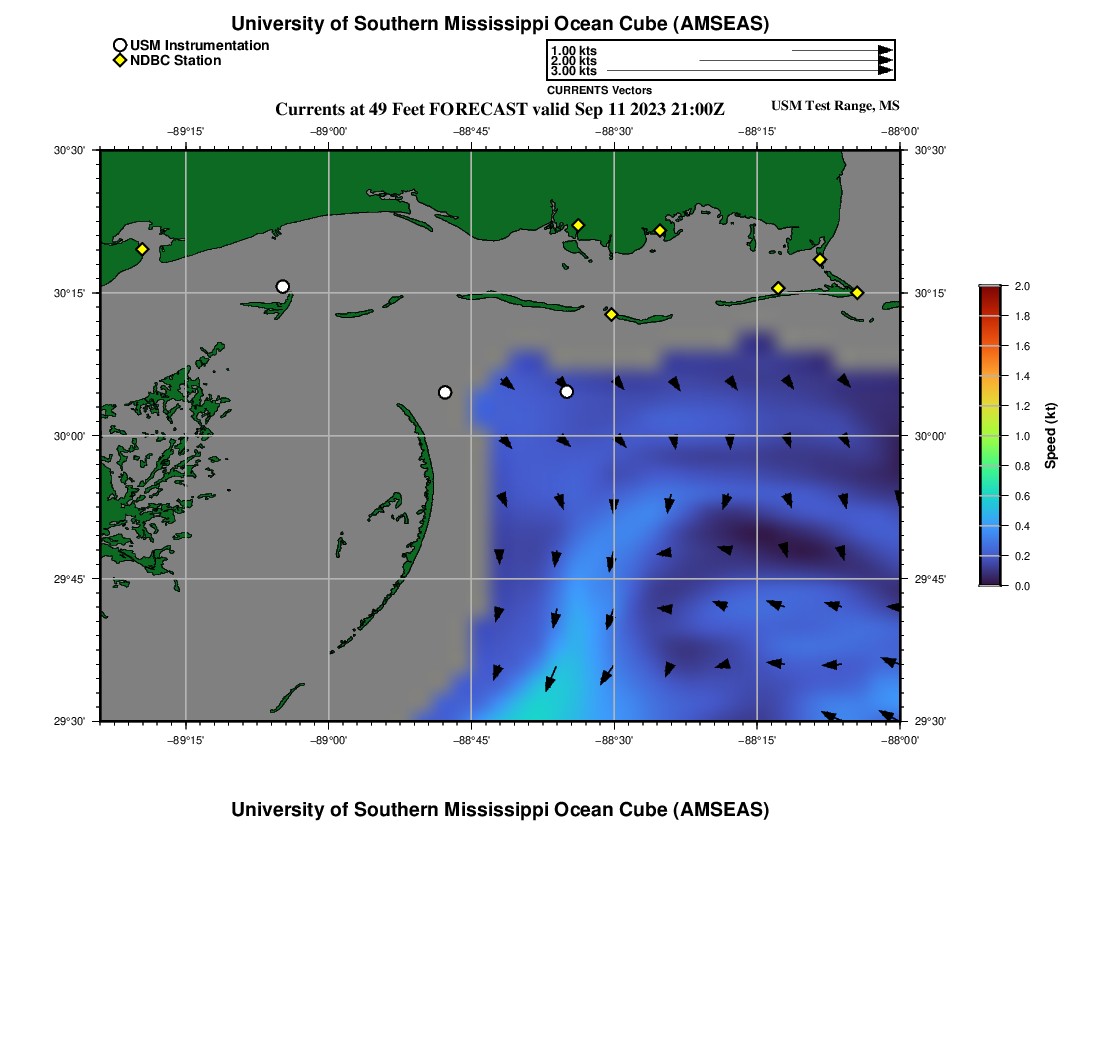 University of Southern Mississippi Ocean Cube (AMSEAS)

USM Instrumentation
NDBC Station

1.00 kts
2.00 kts
3.00 kts
CURRENTS Vectors

Currents at 49 Feet FORECAST valid Sep 11 2023 21:00Z

USM Test Range, MS

−89°15' −89°00' −88°45' −88°30' −88°15' −88°00'

30°30'
30°15'
30°00'
29°45'
29°30'

30°30'
30°15'
30°00'
29°45'
29°30'

−89°15' −89°00' −88°45' −88°30' −88°15' −88°00'

2.0
1.8
1.6
1.4
1.2
1.0
0.8
0.6
0.4
0.2
0.0
Speed (kt)

University of Southern Mississippi Ocean Cube (AMSEAS)